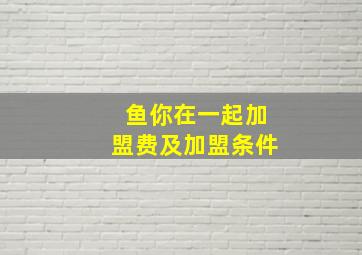 鱼你在一起加盟费及加盟条件